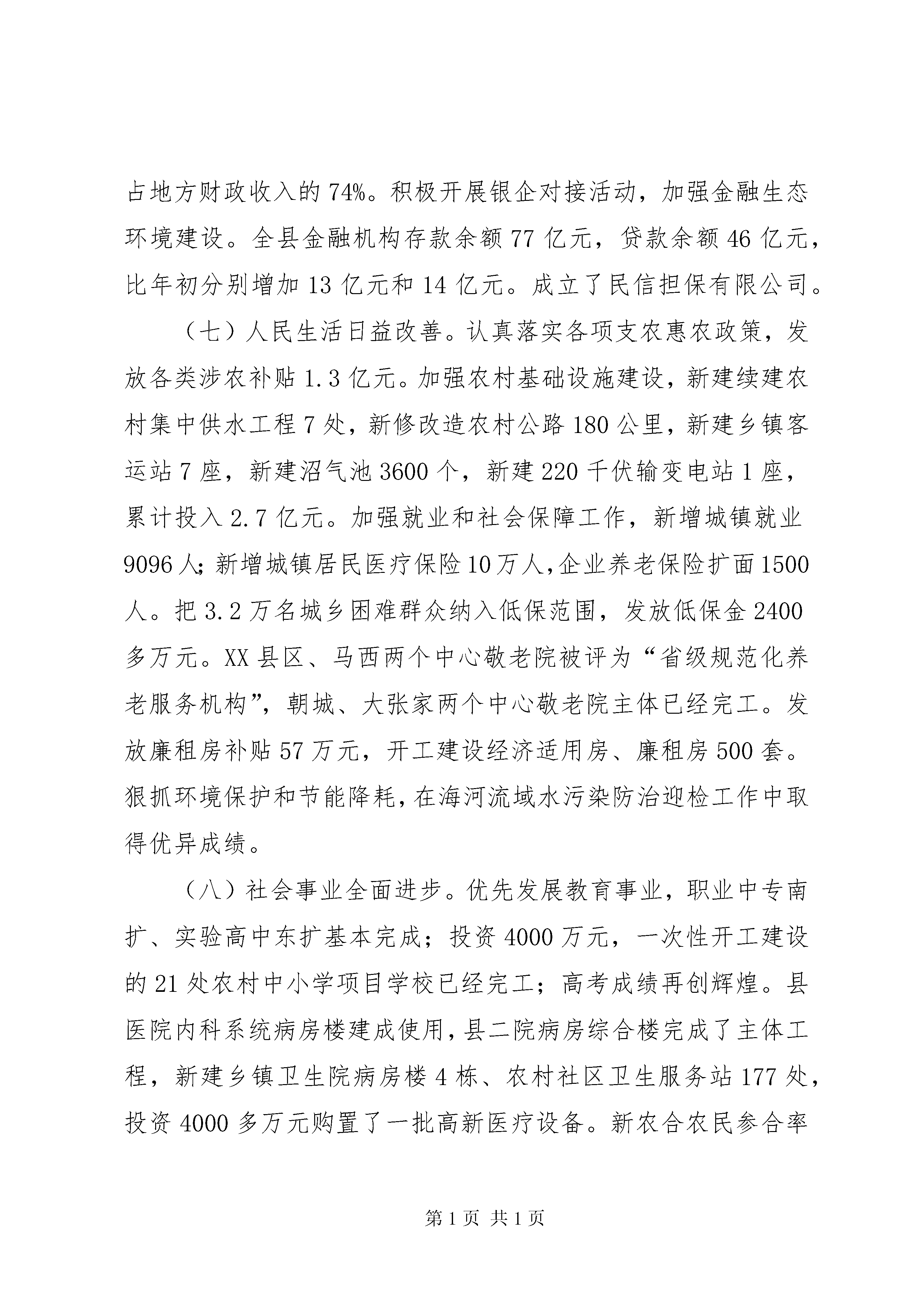 占地方财政收入的74%。积极开展银企对接活动，加强金融生态环境建设。全县金融机构存款余额77亿元，贷款余额46亿元，比年初分别增加13亿元和14亿元。成立了民信担保有限公司。

（七）人民生活日益改善。认真落实各项支农惠农政策，发放各类涉农补贴1.3亿元。加强农村基础设施建设，新建续建农村集中供水工程7处，新修改造农村公路180公里，新建乡镇客运站7座，新建沼气池3600个，新建220千伏输变电站1座，累计投入2.7亿元。加强就业和社会保障工作，新增城镇就业9096人；新增城镇居民医疗保险10万人，企业养老保险扩面1500人。把3.2万名城乡困难群众纳入低保范围，发放低保金2400多万元。XX县区、马西两个中心敬老院被评为“省级规范化养老服务机构”，朝城、大张家两个中心敬老院主体已经完工。发放廉租房补贴57万元，开工建设经济适用房、廉租房500套。狠抓环境保护和节能降耗，在海河流域水污染防治迎检工作中取得优异成绩。

（八）社会事业全面进步。优先发展教育事业，职业中专南扩、实验高中东扩基本完成；投资4000万元，一次性开工建设的21处农村中小学项目学校已经完工；高考成绩再创辉煌。县医院内科系统病房楼建成使用，县二院病房综合楼完成了主体工程，新建乡镇卫生院病房楼4栋、农村社区卫生服务站177处，投资4000多万元购置了一批高新医疗设备。新农合农民参合率

第1页 共1页